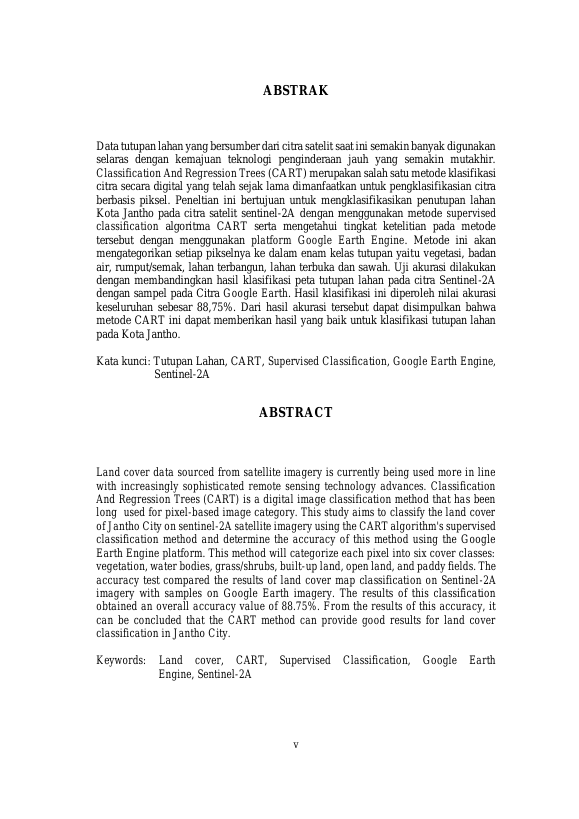 ABSTRAK

Data tutupan lahan yang bersumber dari citra satelit saat ini semakin banyak digunakan selaras dengan kemajuan teknologi penginderaan jauh yang semakin mutakhir. Classification And Regression Trees (CART) merupakan salah satu metode klasifikasi citra secara digital yang telah sejak lama dimanfaatkan untuk pengklasifikasian citra berbasis piksel. Peneltian ini bertujuan untuk mengklasifikasikan penutupan lahan Kota Jantho pada citra satelit sentinel-2A dengan menggunakan metode supervised classification algoritma CART serta mengetahui tingkat ketelitian pada metode tersebut dengan menggunakan platform Google Earth Engine. Metode ini akan mengategorikan setiap pikselnya ke dalam enam kelas tutupan yaitu vegetasi, badan air, rumput/semak, lahan terbangun, lahan terbuka dan sawah. Uji akurasi dilakukan dengan membandingkan hasil klasifikasi peta tutupan lahan pada citra Sentinel-2A dengan sampel pada Citra Google Earth. Hasil klasifikasi ini diperoleh nilai akurasi keseluruhan sebesar 88,75%. Dari hasil akurasi tersebut dapat disimpulkan bahwa metode CART ini dapat memberikan hasil yang baik untuk klasifikasi tutupan lahan pada Kota Jantho.

Kata kunci: Tutupan Lahan, CART, Supervised Classification, Google Earth Engine, Sentinel-2A

ABSTRACT

Land cover data sourced from satellite imagery is currently being used more in line with increasingly sophisticated remote sensing technology advances. Classification And Regression Trees (CART) is a digital image classification method that has been long used for pixel-based image category. This study aims to classify the land cover of Jantho City on sentinel-2A satellite imagery using the CART algorithm's supervised classification method and determine the accuracy of this method using the Google Earth Engine platform. This method will categorize each pixel into six cover classes: vegetation, water bodies, grass/shrubs, built-up land, open land, and paddy fields. The accuracy test compared the results of land cover map classification on Sentinel-2A imagery with samples on Google Earth imagery. The results of this classification obtained an overall accuracy value of 88.75%. From the results of this accuracy, it can be concluded that the CART method can provide good results for land cover classification in Jantho City.

Keywords: Land cover, CART, Supervised Classification, Google Earth Engine, Sentinel-2A

v